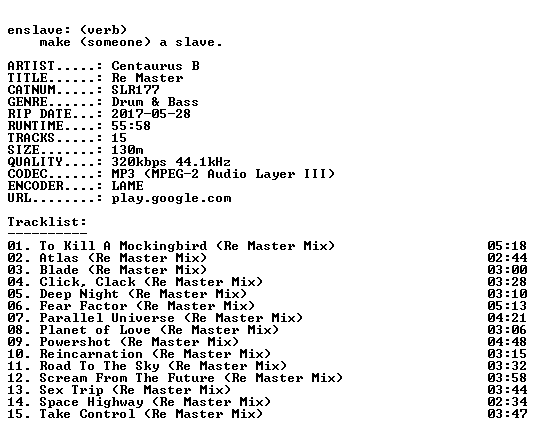 enslave: (verb)
make (someone) a slave.

ARTIST.....: Centaurus B
TITLE......: Re Master
CATNUM.....: SLR177
GENRE......: Drum & Bass
RIP DATE...: 2017-05-28
RUNTIME....: 55:58
TRACKS.....: 15
SIZE.......: 130m
QUALITY....: 320kbps 44.1kHz
CODEC......: MP3 (MPEG-2 Audio Layer III)
ENCODER....: LAME
URL........: play.google.com

Tracklist:
----------
01. To Kill A Mockingbird (Re Master Mix) 05:18
02. Atlas (Re Master Mix) 02:44
03. Blade (Re Master Mix) 03:00
04. Click, Clack (Re Master Mix) 03:28
05. Deep Night (Re Master Mix) 03:10
06. Fear Factor (Re Master Mix) 05:13
07. Parallel Universe (Re Master Mix) 04:21
08. Planet of Love (Re Master Mix) 03:06
09. Powershot (Re Master Mix) 04:48
10. Reincarnation (Re Master Mix) 03:15
11. Road To The Sky (Re Master Mix) 03:32
12. Scream From The Future (Re Master Mix) 03:58
13. Sex Trip (Re Master Mix) 03:44
14. Space Highway (Re Master Mix) 02:34
15. Take Control (Re Master Mix) 03:47